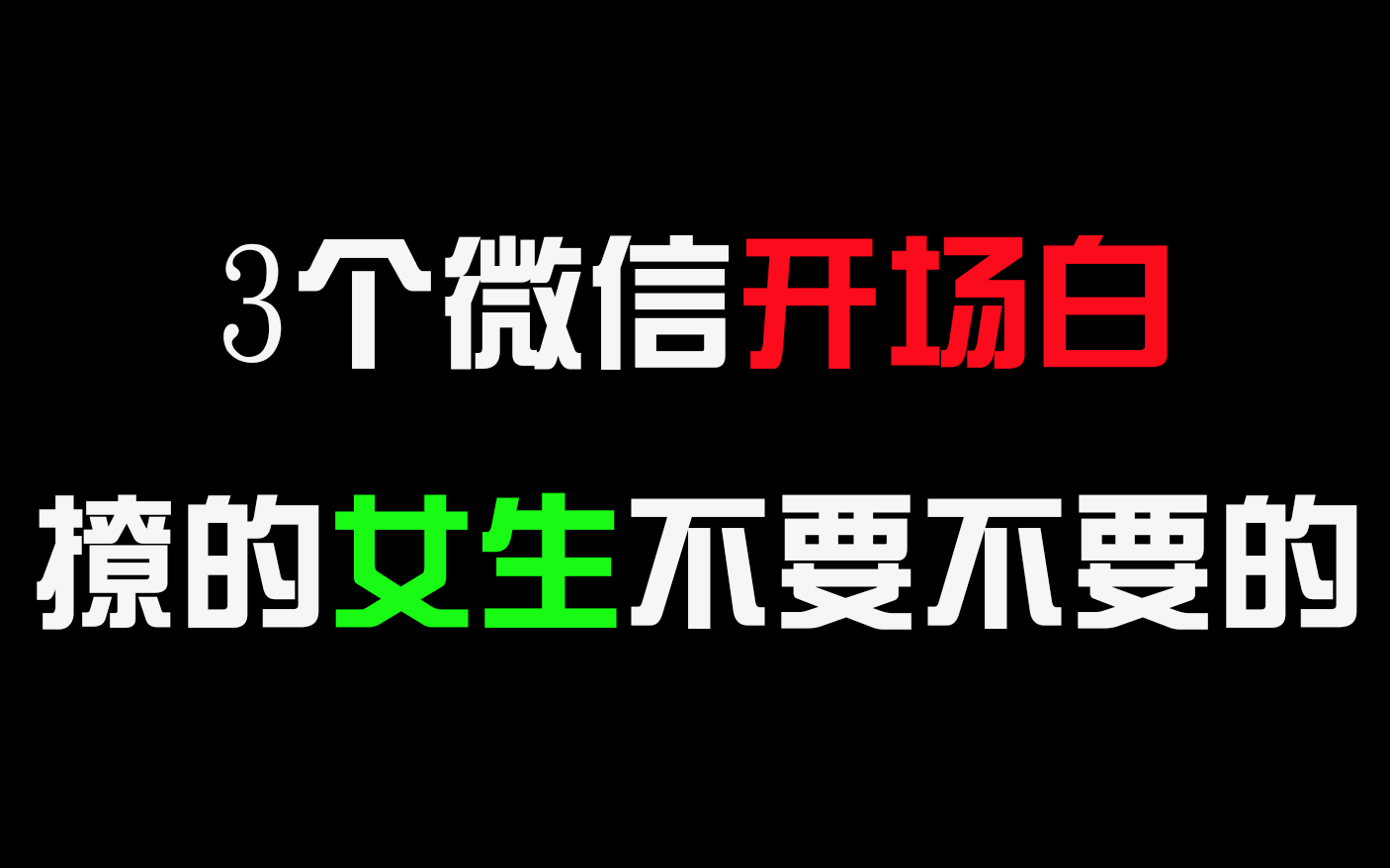 3个微信开场白

撩的女生不要不要的